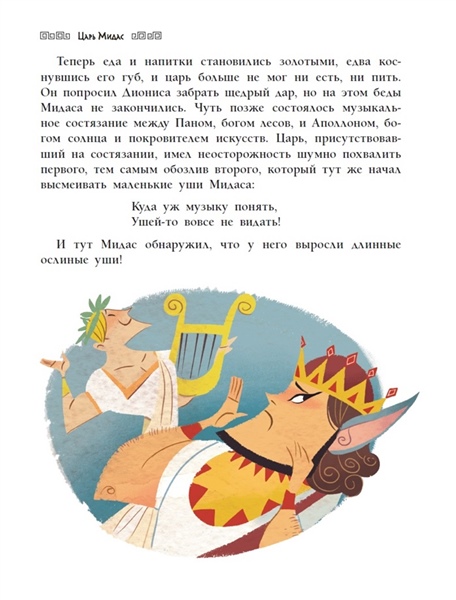 Царь Мидас

Теперь еда и напитки становились золотыми, едва коснувшись его губ, и царь больше не мог ни есть, ни пить. Он попросил Диониса забрать щедрый дар, но на этом беды Мидаса не закончились. Чуть позже состоялось музыкальное состязание между Паном, богом лесов, и Аполлоном, богом солнца и покровителем искусств. Царь, присутствовавший на состязании, имел неосторожность шумно похвалить первого, тем самым обозлив второго, который тут же начал высмеивать маленькие уши Мидаса:

Куда уж музыку понять,
Ушей-то вовсе не видать!

И тут Мидас обнаружил, что у него выросли длинные ослиные уши!